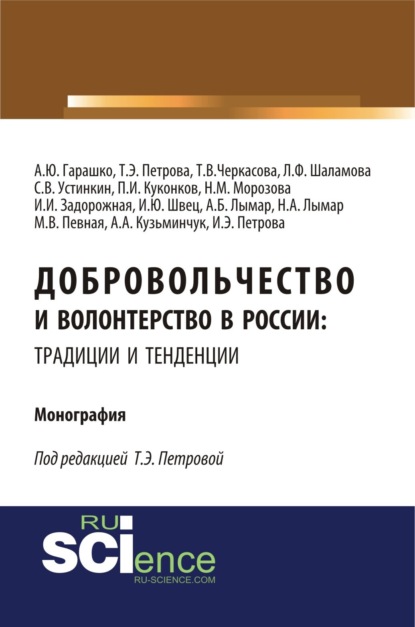 А.Ю. Гарашко, Т.Э. Петрова, Т.В.Черкасова, Л.Ф. Шаламова
С.В. Устинкин, П.И. Куконков, Н.М. Морозова
И.И. Задорожная, И.Ю. Швец, А.Б. Лымар, Н.А. Лымар
М.В. Певная, А.А. Кузьминчук, И.Э. Петрова

ДОБРОВОЛЬЧЕСТВО
И ВОЛОНТЕРСТВО В РОССИИ:
ТРАДИЦИИ И ТЕНДЕНЦИИ

Монография

Под редакцией Т.Э. Петровой

RU
SCIence
RU-SCIENCE.COM